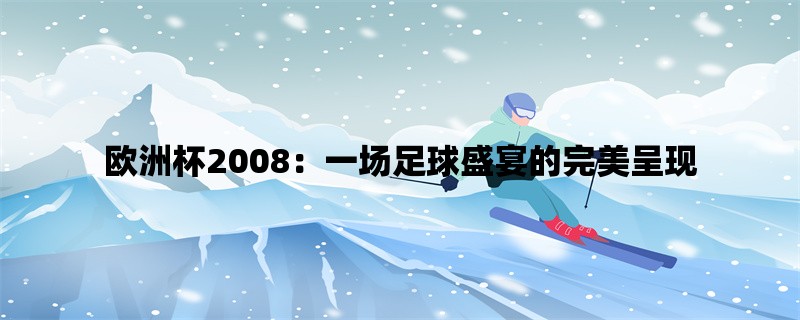 欧洲杯2008：一场足球盛宴的完美呈现